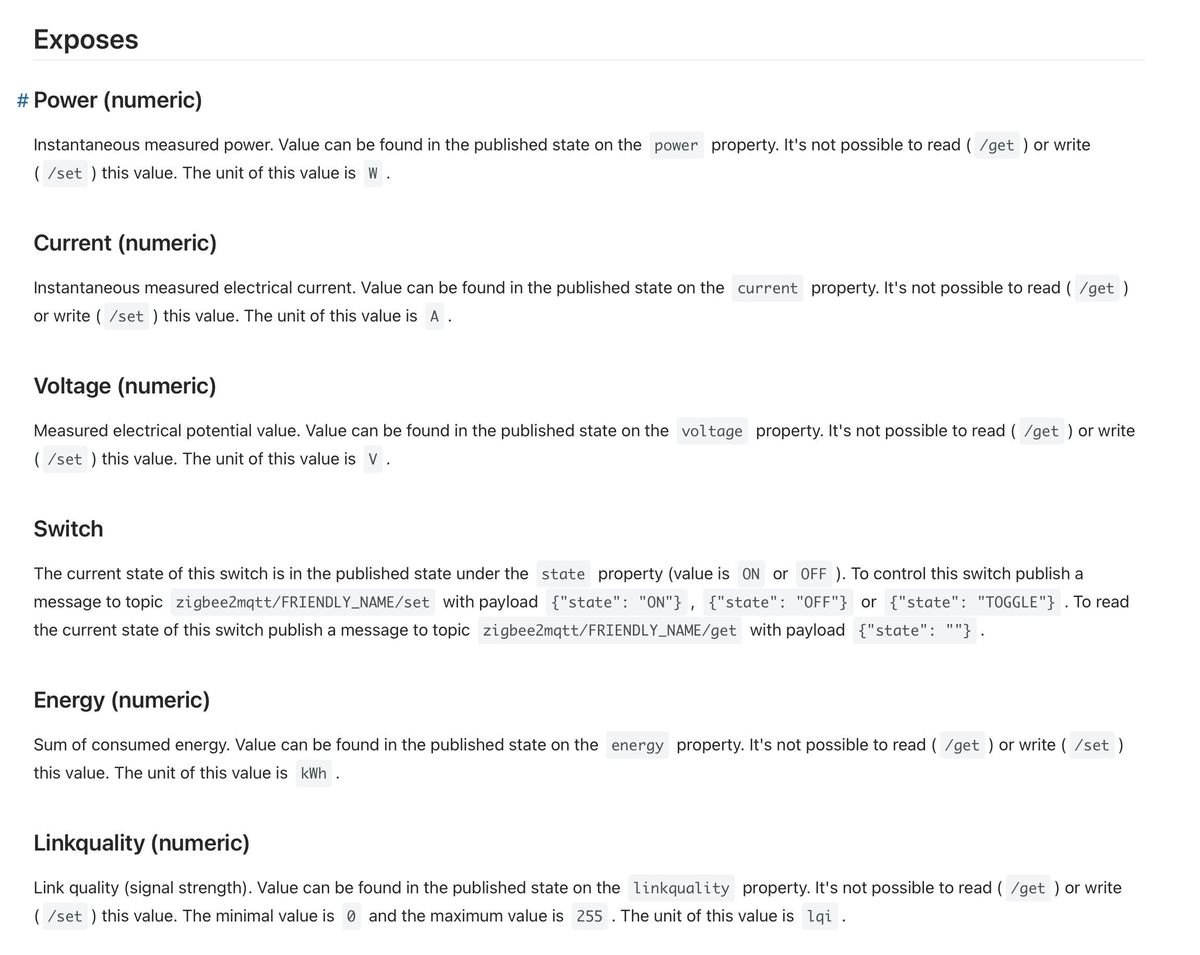 Exposes

# Power (numeric)

Instantaneous measured power. Value can be found in the published state on the power property. It's not possible to read ( /get ) or write ( /set ) this value. The unit of this value is W .

Current (numeric)

Instantaneous measured electrical current. Value can be found in the published state on the current property. It's not possible to read ( /get ) or write ( /set ) this value. The unit of this value is A .

Voltage (numeric)

Measured electrical potential value. Value can be found in the published state on the voltage property. It's not possible to read ( /get ) or write ( /set ) this value. The unit of this value is V .

Switch

The current state of this switch is in the published state under the state property (value is ON or OFF ). To control this switch publish a message to topic zigbee2mqtt/FRIENDLY_NAME/set with payload {"state": "ON"} , {"state": "OFF"} or {"state": "TOGGLE"} . To read the current state of this switch publish a message to topic zigbee2mqtt/FRIENDLY_NAME/get with payload {"state": ""} .

Energy (numeric)

Sum of consumed energy. Value can be found in the published state on the energy property. It's not possible to read ( /get ) or write ( /set ) this value. The unit of this value is kWh .

Linkquality (numeric)

Link quality (signal strength). Value can be found in the published state on the linkquality property. It's not possible to read ( /get ) or write ( /set ) this value. The minimal value is 0 and the maximum value is 255 . The unit of this value is lqi .